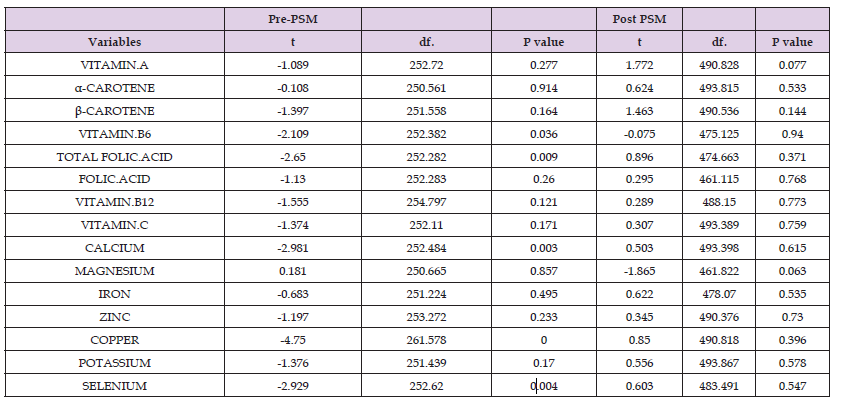 |  | Pre-PSM |  |  | Post PSM |  |  |
|---|---|---|---|---|---|---|
| Variables | t | df. | P value | t | df. | P value |
| VITAMIN.A | -1.089 | 252.72 | 0.277 | 1.772 | 490.828 | 0.077 |
| α-CAROTENE | -0.108 | 250.561 | 0.914 | 0.624 | 493.815 | 0.533 |
| β-CAROTENE | -1.397 | 251.558 | 0.164 | 1.463 | 490.536 | 0.144 |
| VITAMIN.B6 | -2.109 | 252.382 | 0.036 | -0.075 | 475.125 | 0.94 |
| TOTAL FOLIC.ACID | -2.65 | 252.282 | 0.009 | 0.896 | 474.663 | 0.371 |
| FOLIC.ACID | -1.13 | 252.283 | 0.26 | 0.295 | 461.115 | 0.768 |
| VITAMIN.B12 | -1.555 | 254.797 | 0.121 | 0.289 | 488.15 | 0.773 |
| VITAMIN.C | -1.374 | 252.11 | 0.171 | 0.307 | 493.389 | 0.759 |
| CALCIUM | -2.981 | 252.484 | 0.003 | 0.503 | 493.398 | 0.615 |
| MAGNESIUM | 0.181 | 250.665 | 0.857 | -1.865 | 461.822 | 0.063 |
| IRON | -0.683 | 251.224 | 0.495 | 0.622 | 478.07 | 0.535 |
| ZINC | -1.197 | 253.272 | 0.233 | 0.345 | 490.376 | 0.73 |
| COPPER | -4.75 | 261.578 | 0 | 0.85 | 490.818 | 0.396 |
| POTASSIUM | -1.376 | 251.439 | 0.17 | 0.556 | 493.867 | 0.578 |
| SELENIUM | -2.929 | 252.62 | 0.004 | 0.603 | 483.491 | 0.547 |